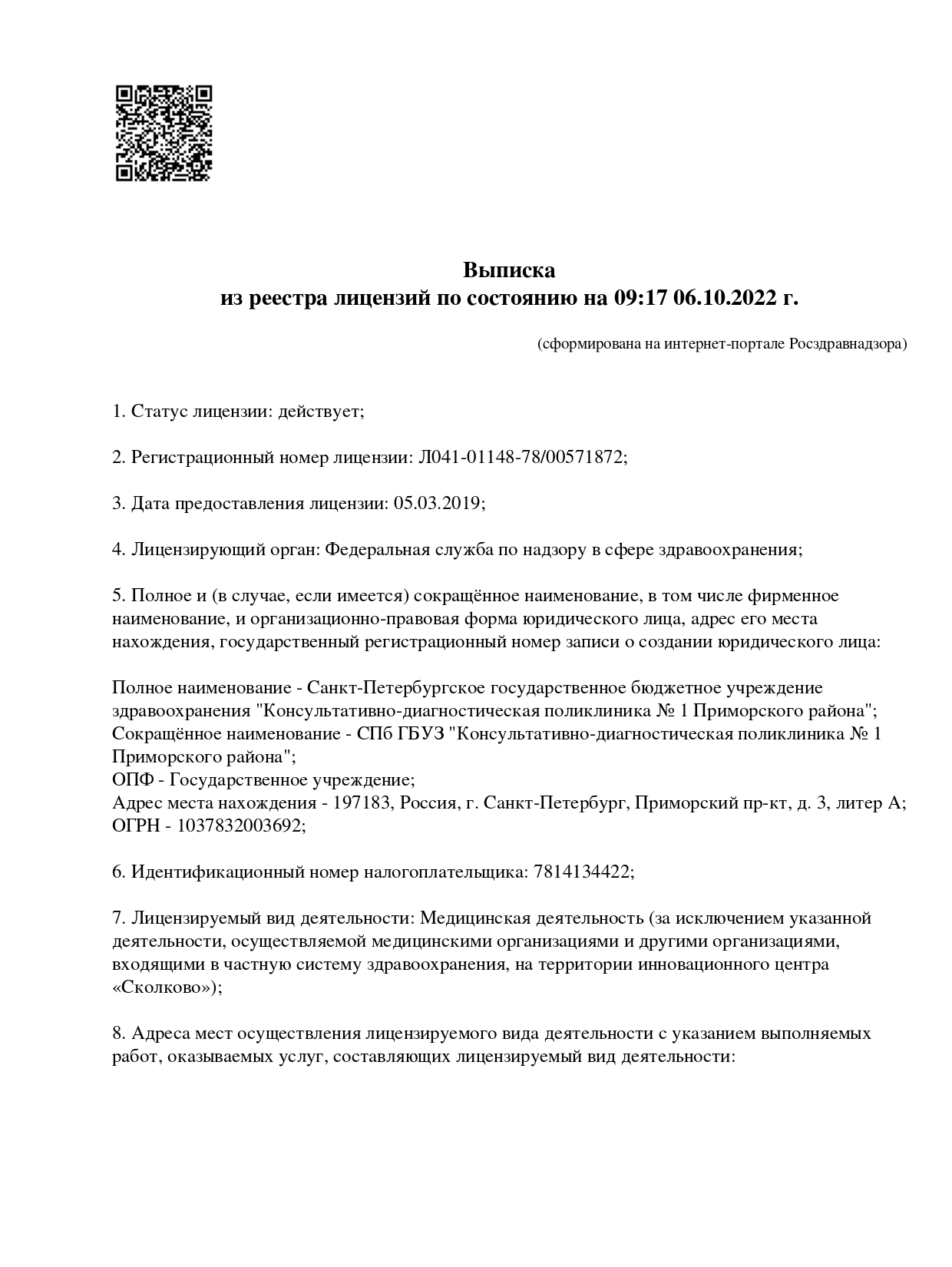 Выписка
из реестра лицензий по состоянию на 09:17 06.10.2022 г.

(сформирована на интернет-портале Росздравнадзора)

1. Статус лицензии: действует;

2. Регистрационный номер лицензии: Л041-01148-78/00571872;

3. Дата предоставления лицензии: 05.03.2019;

4. Лицензирующий орган: Федеральная служба по надзору в сфере здравоохранения;

5. Полное и (в случае, если имеется) сокращённое наименование, в том числе фирменное наименование, и организационно-правовая форма юридического лица, адрес его места нахождения, государственный регистрационный номер записи о создании юридического лица:

Полное наименование - Санкт-Петербургское государственное бюджетное учреждение здравоохранения "Консультативно-диагностическая поликлиника № 1 Приморского района";
Сокращённое наименование - СПб ГБУЗ "Консультативно-диагностическая поликлиника № 1 Приморского района";
ОПФ - Государственное учреждение;
Адрес места нахождения - 197183, Россия, г. Санкт-Петербург, Приморский пр-кт, д. 3, литер А;
ОГРН - 1037832003692;

6. Идентификационный номер налогоплательщика: 7814134422;

7. Лицензируемый вид деятельности: Медицинская деятельность (за исключением указанной деятельности, осуществляемой медицинскими организациями и другими организациями, входящими в частную систему здравоохранения, на территории инновационного центра «Сколково»);

8. Адреса мест осуществления лицензируемого вида деятельности с указанием выполняемых работ, оказываемых услуг, составляющих лицензируемый вид деятельности: